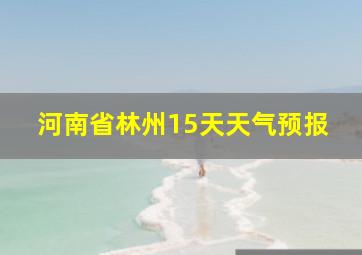 河南省林州15天天气预报